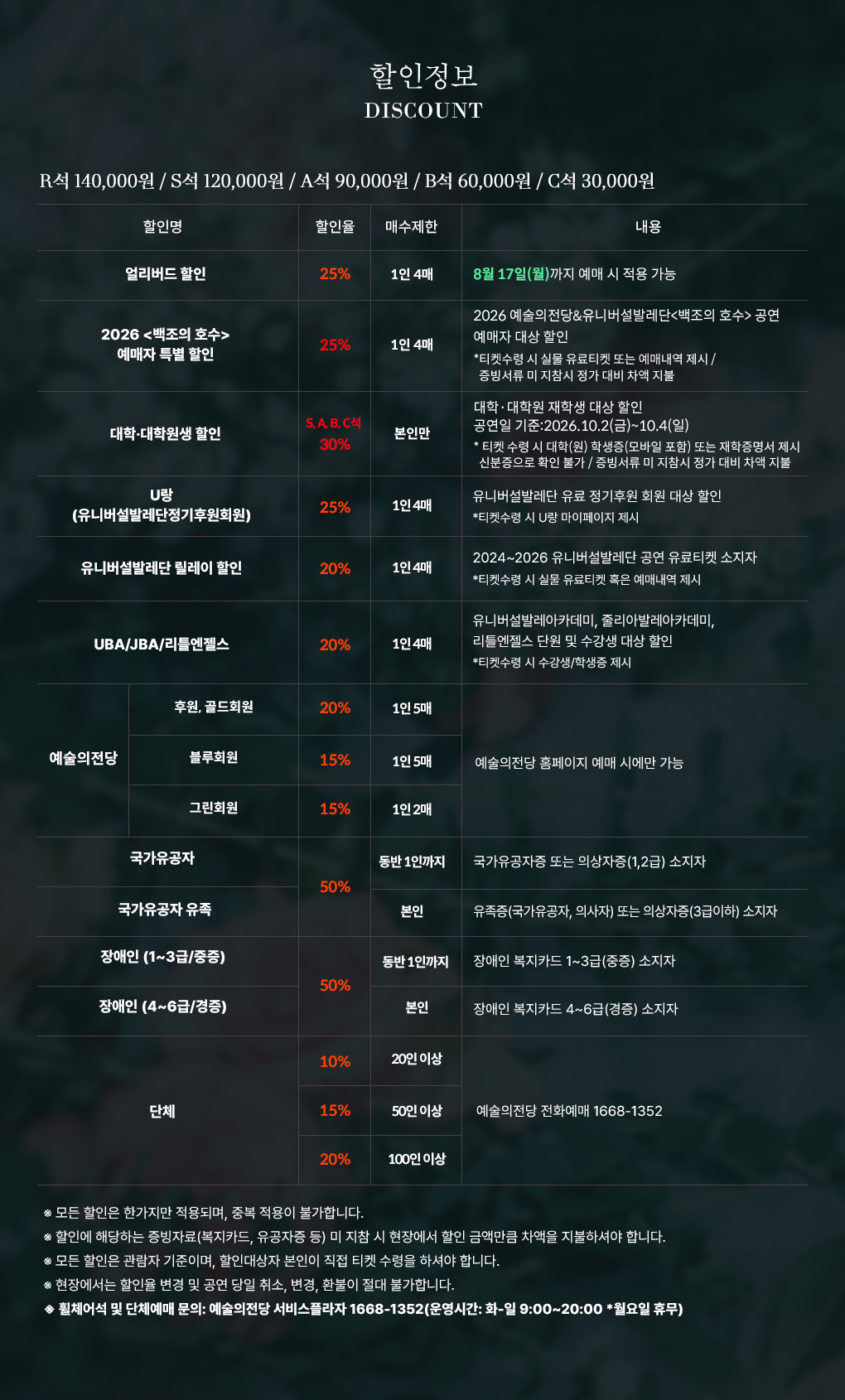 할인정보
DISCOUNT

R석 140,000원 / S석 120,000원 / A석 90,000원 / B석 60,000원 / C석 30,000원

| 할인명 | | 할인율 | 매수제한 | 내용 |
|---|---|---|---|---|
| 얼리버드 할인 | | 25% | 1인 4매 | 8월 17일(월)까지 예매 시 적용 가능 |
| 2026 <백조의 호수> 예매자 특별 할인 | | 25% | 1인 4매 | 2026 예술의전당&유니버설발레단<백조의 호수> 공연 예매자 대상 할인 *티켓수령 시 실물 유료티켓 또는 예매내역 제시 / 증빙서류 미 지참시 정가 대비 차액 지불 |
| 대학·대학원생 할인 | | S, A, B, C석 30% | 본인만 | 대학·대학원 재학생 대상 할인 공연일 기준:2026.10.2(금)~10.4(일) * 티켓 수령 시 대학(원) 학생증(모바일 포함) 또는 재학증명서 제시 신분증으로 확인 불가 / 증빙서류 미 지참시 정가 대비 차액 지불 |
| U랑 (유니버설발레단정기후원회원) | | 25% | 1인 4매 | 유니버설발레단 유료 정기후원 회원 대상 할인 *티켓수령 시 U랑 마이페이지 제시 |
| 유니버설발레단 릴레이 할인 | | 20% | 1인 4매 | 2024~2026 유니버설발레단 공연 유료티켓 소지자 *티켓수령 시 실물 유료티켓 혹은 예매내역 제시 |
| UBA/JBA/리틀엔젤스 | | 20% | 1인 4매 | 유니버설발레아카데미, 줄리아발레아카데미, 리틀엔젤스 단원 및 수강생 대상 할인 *티켓수령 시 수강생/학생증 제시 |
| 예술의전당 | 후원, 골드회원 | 20% | 1인 5매 | 예술의전당 홈페이지 예매 시에만 가능 |
| | 블루회원 | 15% | 1인 5매 | |
| | 그린회원 | 15% | 1인 2매 | |
| 국가유공자 | | 50% | 동반 1인까지 | 국가유공자증 또는 의상자증(1,2급) 소지자 |
| 국가유공자 유족 | | | 본인 | 유족증(국가유공자, 의사자) 또는 의상자증(3급이하) 소지자 |
| 장애인 (1~3급/중증) | | 50% | 동반 1인까지 | 장애인 복지카드 1~3급(중증) 소지자 |
| 장애인 (4~6급/경증) | | | 본인 | 장애인 복지카드 4~6급(경증) 소지자 |
| 단체 | | 10% | 20인 이상 | 예술의전당 전화예매 1668-1352 |
| | | 15% | 50인 이상 | |
| | | 20% | 100인 이상 | |

※ 모든 할인은 한가지만 적용되며, 중복 적용이 불가합니다.
※ 할인에 해당하는 증빙자료(복지카드, 유공자증 등) 미 지참 시 현장에서 할인 금액만큼 차액을 지불하셔야 합니다.
※ 모든 할인은 관람자 기준이며, 할인대상자 본인이 직접 티켓 수령을 하셔야 합니다.
※ 현장에서는 할인율 변경 및 공연 당일 취소, 변경, 환불이 절대 불가합니다.
※ 휠체어석 및 단체예매 문의: 예술의전당 서비스플라자 1668-1352(운영시간: 화-일 9:00~20:00 *월요일 휴무)